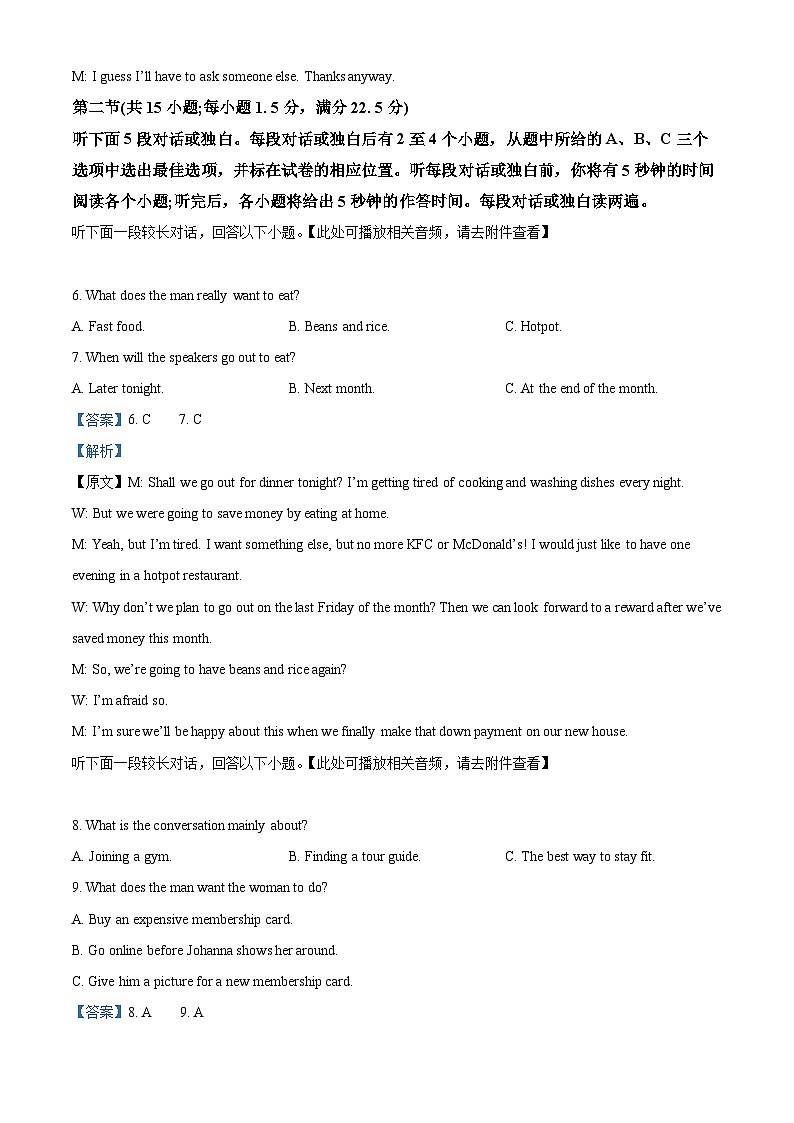 M: I guess I'll have to ask someone else. Thanks anyway.

第二节(共 15 小题;每小题 1. 5 分，满分 22. 5 分)

听下面 5 段对话或独白。每段对话或独白后有 2 至 4 个小题，从题中所给的 A、B、C 三个选项中选出最佳选项，并标在试卷的相应位置。听每段对话或独白前，你将有 5 秒钟的时间阅读各个小题;听完后，各小题将给出 5 秒钟的作答时间。每段对话或独白读两遍。

听下面一段较长对话，回答以下小题。【此处可播放相关音频，请去附件查看】

6. What does the man really want to eat?

A. Fast food.
B. Beans and rice.
C. Hotpot.

7. When will the speakers go out to eat?

A. Later tonight.
B. Next month.
C. At the end of the month.

【答案】6. C 7. C

【解析】

【原文】M: Shall we go out for dinner tonight? I'm getting tired of cooking and washing dishes every night.

W: But we were going to save money by eating at home.

M: Yeah, but I'm tired. I want something else, but no more KFC or McDonald's! I would just like to have one evening in a hotpot restaurant.

W: Why don't we plan to go out on the last Friday of the month? Then we can look forward to a reward after we've saved money this month.

M: So, we're going to have beans and rice again?

W: I'm afraid so.

M: I'm sure we'll be happy about this when we finally make that down payment on our new house.

听下面一段较长对话，回答以下小题。【此处可播放相关音频，请去附件查看】

8. What is the conversation mainly about?

A. Joining a gym.
B. Finding a tour guide.
C. The best way to stay fit.

9. What does the man want the woman to do?

A. Buy an expensive membership card.

B. Go online before Johanna shows her around.

C. Give him a picture for a new membership card.

【答案】8. A 9. A